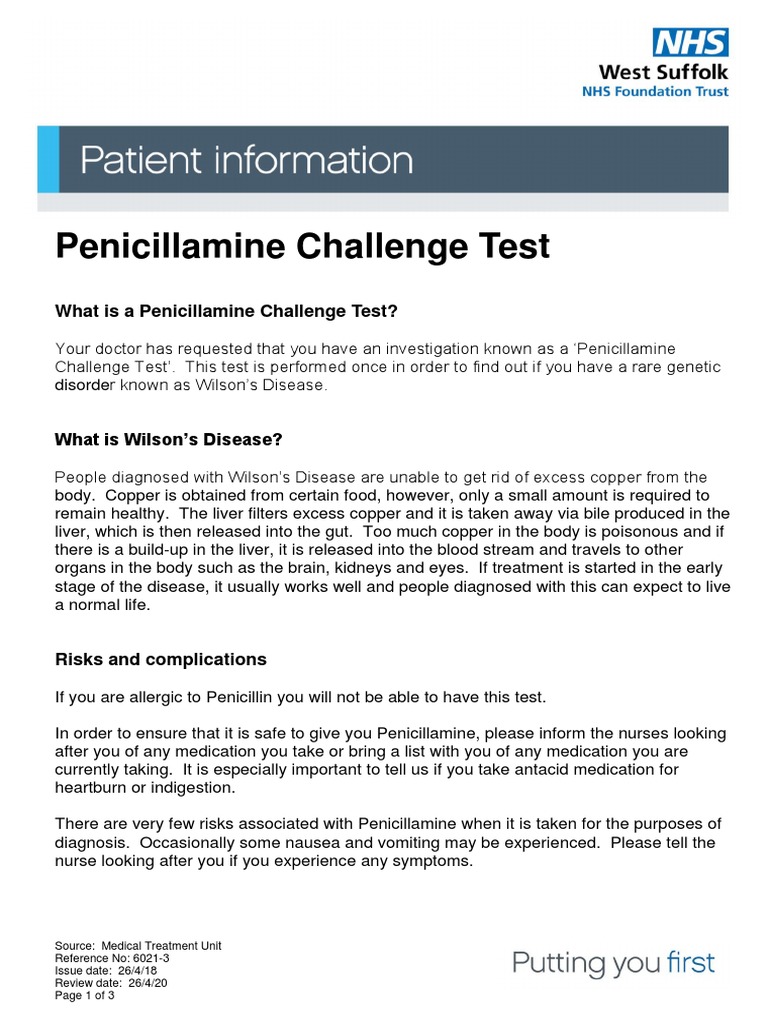 NHS
West Suffolk
NHS Foundation Trust

Patient information

Penicillamine Challenge Test

What is a Penicillamine Challenge Test?

Your doctor has requested that you have an investigation known as a 'Penicillamine Challenge Test'. This test is performed once in order to find out if you have a rare genetic disorder known as Wilson's Disease.

What is Wilson's Disease?

People diagnosed with Wilson's Disease are unable to get rid of excess copper from the body. Copper is obtained from certain food, however, only a small amount is required to remain healthy. The liver filters excess copper and it is taken away via bile produced in the liver, which is then released into the gut. Too much copper in the body is poisonous and if there is a build-up in the liver, it is released into the blood stream and travels to other organs in the body such as the brain, kidneys and eyes. If treatment is started in the early stage of the disease, it usually works well and people diagnosed with this can expect to live a normal life.

Risks and complications

If you are allergic to Penicillin you will not be able to have this test.

In order to ensure that it is safe to give you Penicillamine, please inform the nurses looking after you of any medication you take or bring a list with you of any medication you are currently taking. It is especially important to tell us if you take antacid medication for heartburn or indigestion.

There are very few risks associated with Penicillamine when it is taken for the purposes of diagnosis. Occasionally some nausea and vomiting may be experienced. Please tell the nurse looking after you if you experience any symptoms.

Source: Medical Treatment Unit
Reference No: 6021-3
Issue date: 26/4/18
Review date: 26/4/20
Page 1 of 3

Putting you first